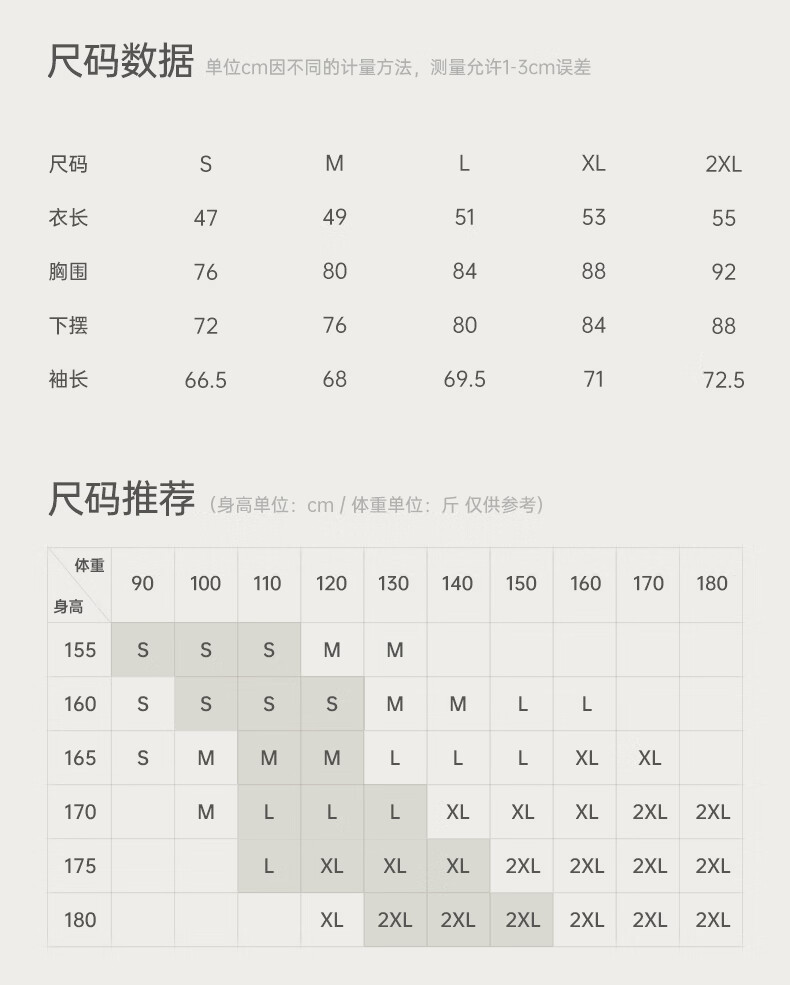 尺码数据 单位cm因不同的计量方法，测量允许1-3cm误差

| 尺码 | S | M | L | XL | 2XL |
|---|---|---|---|---|---|
| 衣长 | 47 | 49 | 51 | 53 | 55 |
| 胸围 | 76 | 80 | 84 | 88 | 92 |
| 下摆 | 72 | 76 | 80 | 84 | 88 |
| 袖长 | 66.5 | 68 | 69.5 | 71 | 72.5 |

尺码推荐（身高单位：cm / 体重单位：斤 仅供参考）

| 体重 身高 | 90 | 100 | 110 | 120 | 130 | 140 | 150 | 160 | 170 | 180 |
|---|---|---|---|---|---|---|---|---|---|---|
| 155 | S | S | S | M | M | | | | | |
| 160 | S | S | S | S | M | M | L | L | | |
| 165 | S | M | M | M | L | L | L | XL | XL | |
| 170 | | M | L | L | L | XL | XL | XL | 2XL | 2XL |
| 175 | | | L | XL | XL | XL | 2XL | 2XL | 2XL | 2XL |
| 180 | | | | XL | 2XL | 2XL | 2XL | 2XL | 2XL | 2XL |